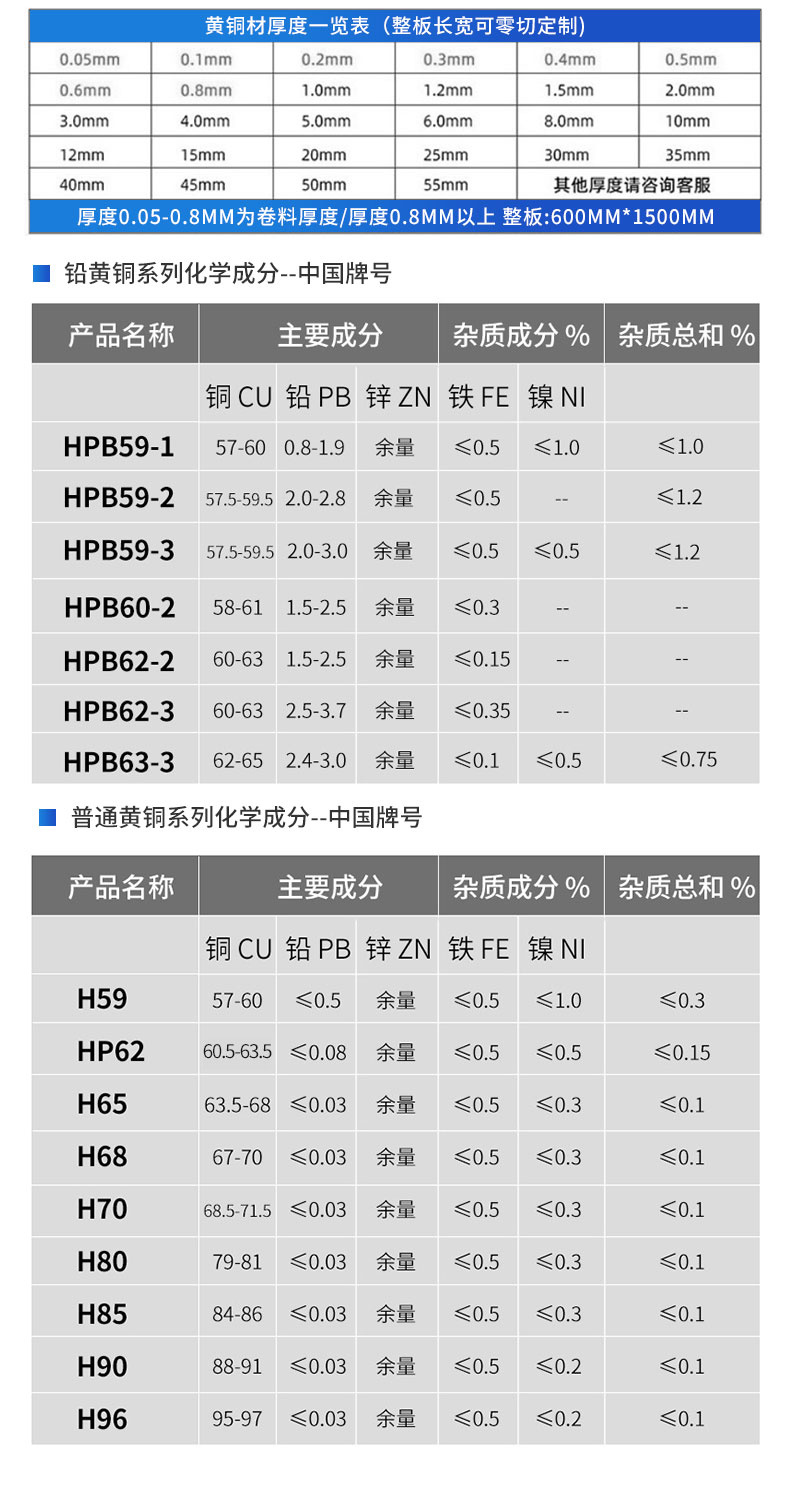 黄铜材厚度一览表（整板长宽可零切定制）

| 0.05mm | 0.1mm | 0.2mm | 0.3mm | 0.4mm | 0.5mm |
|---|---|---|---|---|---|
| 0.6mm | 0.8mm | 1.0mm | 1.2mm | 1.5mm | 2.0mm |
| 3.0mm | 4.0mm | 5.0mm | 6.0mm | 8.0mm | 10mm |
| 12mm | 15mm | 20mm | 25mm | 30mm | 35mm |
| 40mm | 45mm | 50mm | 55mm | 其他厚度请咨询客服 | |

厚度0.05-0.8MM为卷料厚度/厚度0.8MM以上 整板:600MM*1500MM

铅黄铜系列化学成分--中国牌号

| 产品名称 | 主要成分 | | | 杂质成分 % | | 杂质总和 % |
|---|---|---|---|---|---|---|
| | 铜 CU | 铅 PB | 锌 ZN | 铁 FE | 镍 NI | |
| HPB59-1 | 57-60 | 0.8-1.9 | 余量 | ≤0.5 | ≤1.0 | ≤1.0 |
| HPB59-2 | 57.5-59.5 | 2.0-2.8 | 余量 | ≤0.5 | -- | ≤1.2 |
| HPB59-3 | 57.5-59.5 | 2.0-3.0 | 余量 | ≤0.5 | ≤0.5 | ≤1.2 |
| HPB60-2 | 58-61 | 1.5-2.5 | 余量 | ≤0.3 | -- | -- |
| HPB62-2 | 60-63 | 1.5-2.5 | 余量 | ≤0.15 | -- | -- |
| HPB62-3 | 60-63 | 2.5-3.7 | 余量 | ≤0.35 | -- | -- |
| HPB63-3 | 62-65 | 2.4-3.0 | 余量 | ≤0.1 | ≤0.5 | ≤0.75 |

普通黄铜系列化学成分--中国牌号

| 产品名称 | 主要成分 | | | 杂质成分 % | | 杂质总和 % |
|---|---|---|---|---|---|---|
| | 铜 CU | 铅 PB | 锌 ZN | 铁 FE | 镍 NI | |
| H59 | 57-60 | ≤0.5 | 余量 | ≤0.5 | ≤1.0 | ≤0.3 |
| HP62 | 60.5-63.5 | ≤0.08 | 余量 | ≤0.5 | ≤0.5 | ≤0.15 |
| H65 | 63.5-68 | ≤0.03 | 余量 | ≤0.5 | ≤0.3 | ≤0.1 |
| H68 | 67-70 | ≤0.03 | 余量 | ≤0.5 | ≤0.3 | ≤0.1 |
| H70 | 68.5-71.5 | ≤0.03 | 余量 | ≤0.5 | ≤0.3 | ≤0.1 |
| H80 | 79-81 | ≤0.03 | 余量 | ≤0.5 | ≤0.3 | ≤0.1 |
| H85 | 84-86 | ≤0.03 | 余量 | ≤0.5 | ≤0.3 | ≤0.1 |
| H90 | 88-91 | ≤0.03 | 余量 | ≤0.5 | ≤0.2 | ≤0.1 |
| H96 | 95-97 | ≤0.03 | 余量 | ≤0.5 | ≤0.2 | ≤0.1 |